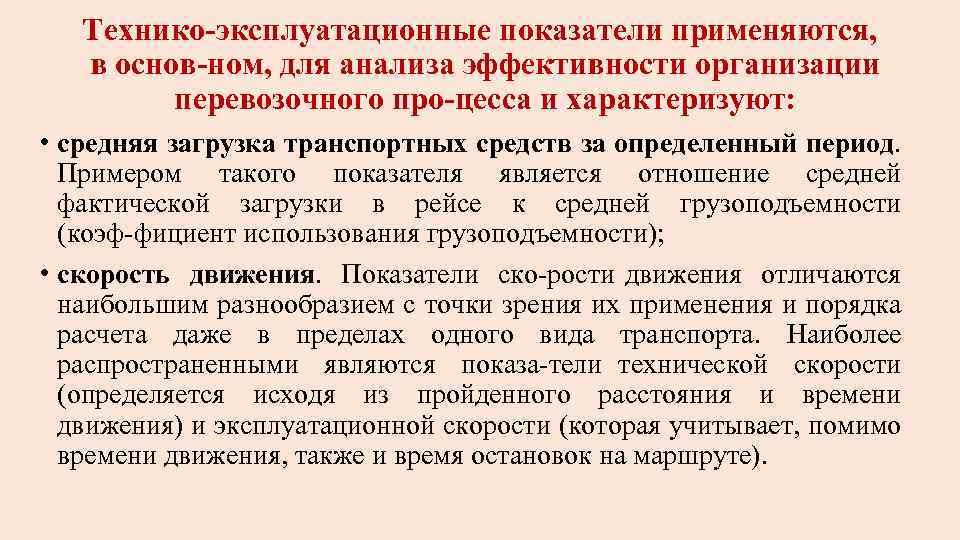 Технико-эксплуатационные показатели применяются, в основ-ном, для анализа эффективности организации перевозочного про-цесса и характеризуют:

• средняя загрузка транспортных средств за определенный период. Примером такого показателя является отношение средней фактической загрузки в рейсе к средней грузоподъемности (коэф-фициент использования грузоподъемности);

• скорость движения. Показатели ско-рости движения отличаются наибольшим разнообразием с точки зрения их применения и порядка расчета даже в пределах одного вида транспорта. Наиболее распространенными являются показа-тели технической скорости (определяется исходя из пройденного расстояния и времени движения) и эксплуатационной скорости (которая учитывает, помимо времени движения, также и время остановок на маршруте).